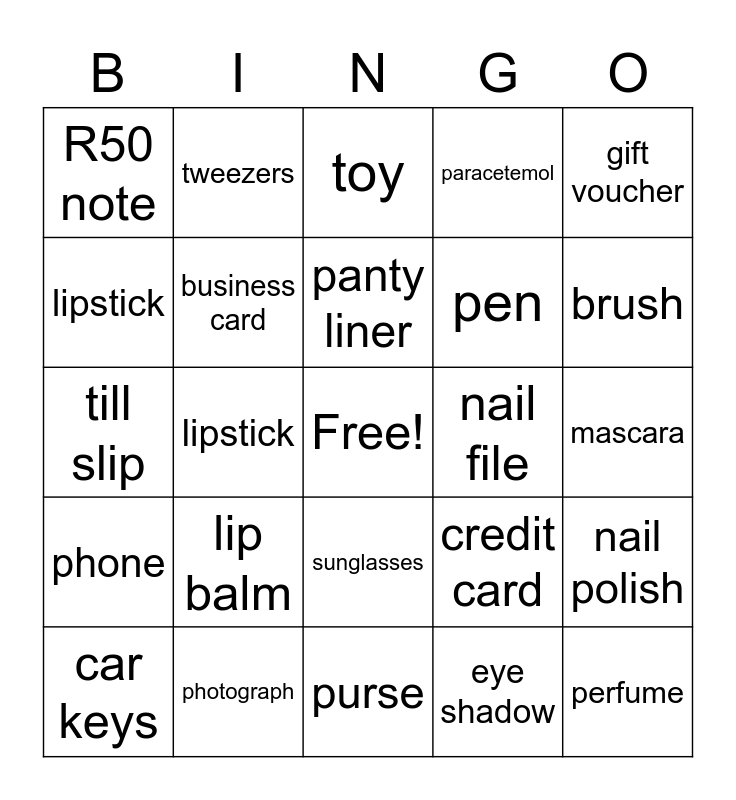 | B | I | N | G | O |
|---|---|---|---|---|
| R50 note | tweezers | toy | paracetemol | gift voucher |
| lipstick | business card | panty liner | pen | brush |
| till slip | lipstick | Free! | nail file | mascara |
| phone | lip balm | sunglasses | credit card | nail polish |
| car keys | photograph | purse | eye shadow | perfume |